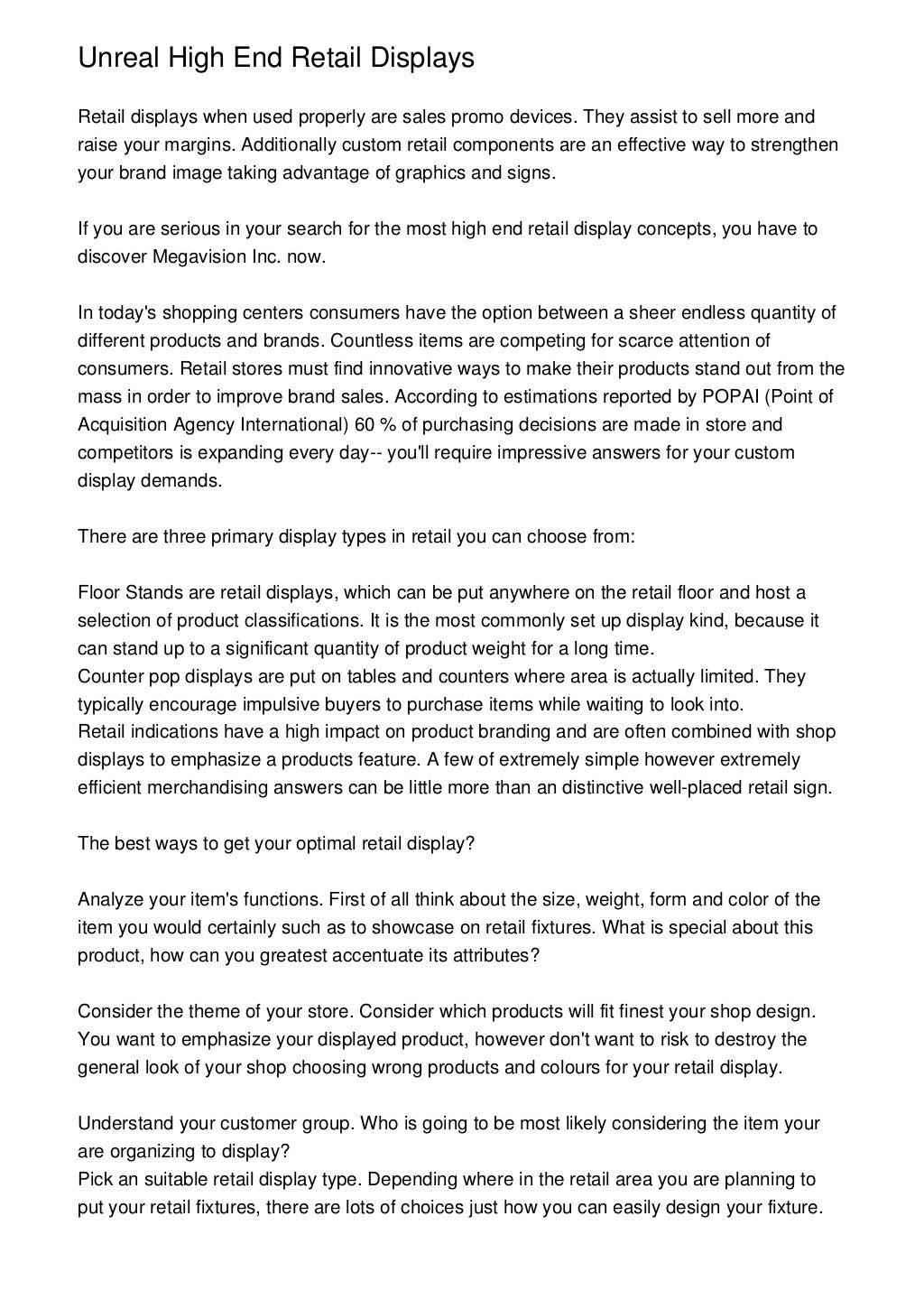 Unreal High End Retail Displays

Retail displays when used properly are sales promo devices. They assist to sell more and raise your margins. Additionally custom retail components are an effective way to strengthen your brand image taking advantage of graphics and signs.

If you are serious in your search for the most high end retail display concepts, you have to discover Megavision Inc. now.

In today's shopping centers consumers have the option between a sheer endless quantity of different products and brands. Countless items are competing for scarce attention of consumers. Retail stores must find innovative ways to make their products stand out from the mass in order to improve brand sales. According to estimations reported by POPAI (Point of Acquisition Agency International) 60 % of purchasing decisions are made in store and competitors is expanding every day-- you'll require impressive answers for your custom display demands.

There are three primary display types in retail you can choose from:

Floor Stands are retail displays, which can be put anywhere on the retail floor and host a selection of product classifications. It is the most commonly set up display kind, because it can stand up to a significant quantity of product weight for a long time.
Counter pop displays are put on tables and counters where area is actually limited. They typically encourage impulsive buyers to purchase items while waiting to look into.
Retail indications have a high impact on product branding and are often combined with shop displays to emphasize a products feature. A few of extremely simple however extremely efficient merchandising answers can be little more than an distinctive well-placed retail sign.

The best ways to get your optimal retail display?

Analyze your item's functions. First of all think about the size, weight, form and color of the item you would certainly such as to showcase on retail fixtures. What is special about this product, how can you greatest accentuate its attributes?

Consider the theme of your store. Consider which products will fit finest your shop design. You want to emphasize your displayed product, however don't want to risk to destroy the general look of your shop choosing wrong products and colours for your retail display.

Understand your customer group. Who is going to be most likely considering the item your are organizing to display?
Pick an suitable retail display type. Depending where in the retail area you are planning to put your retail fixtures, there are lots of choices just how you can easily design your fixture.